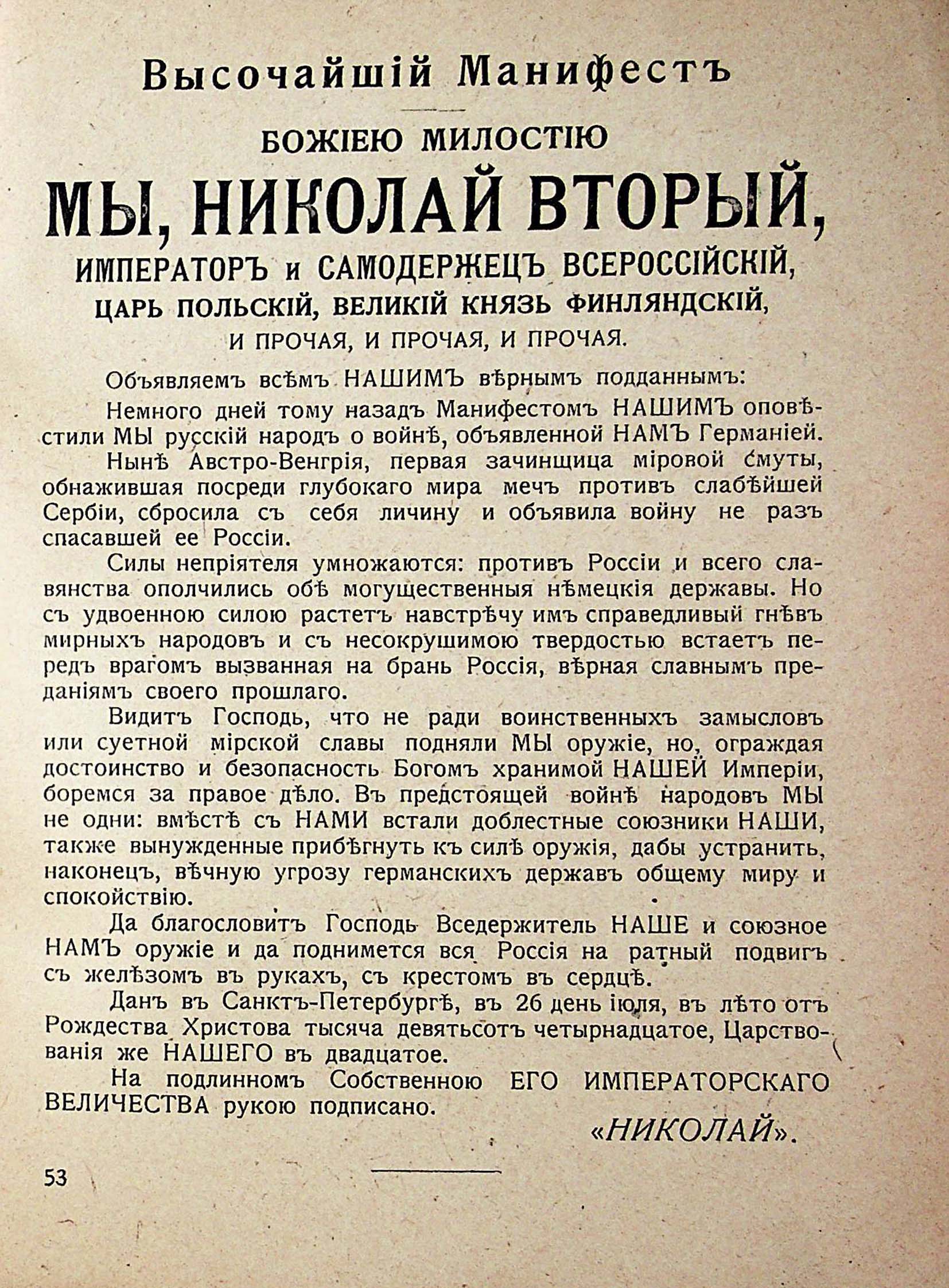 Высочайшій Манифестъ

БОЖІЕЮ МИЛОСТІЮ

МЫ, НИКОЛАЙ ВТОРЫЙ,

ИМПЕРАТОРЪ и САМОДЕРЖЕЦЪ ВСЕРОССІЙСКІЙ, ЦАРЬ ПОЛЬСКІЙ, ВЕЛИКІЙ КНЯЗЬ ФИНЛЯНДСКІЙ, И ПРОЧАЯ, И ПРОЧАЯ, И ПРОЧАЯ.

Объявляемъ всѣмъ НАШИМЪ вѣрнымъ подданнымъ:

Немного дней тому назадъ Манифестомъ НАШИМЪ оповѣстили МЫ русскій народъ о войнѣ, объявленной НАМЪ Германіей.

Нынѣ Австро-Венгрія, первая зачинщица міровой смуты, обнажившая посреди глубокаго мира мечъ противъ слабѣйшей Сербіи, сбросила съ себя личину и объявила войну не разъ спасавшей ее Россіи.

Силы непріятеля умножаются: противъ Россіи и всего славянства ополчились обѣ могущественныя нѣмецкія державы. Но съ удвоенною силою растетъ навстрѣчу имъ справедливый гнѣвъ мирныхъ народовъ и съ несокрушимою твердостью встаетъ передъ врагомъ вызванная на брань Россія, вѣрная славнымъ преданіямъ своего прошлаго.

Видитъ Господь, что не ради воинственныхъ замысловъ или суетной мірской славы подняли МЫ оружіе, но, ограждая достоинство и безопасность Богомъ хранимой НАШЕЙ Имперіи, боремся за правое дѣло. Въ предстоящей войнѣ народовъ МЫ не одни: вмѣстѣ съ НАМИ встали доблестные союзники НАШИ, также вынужденные прибѣгнуть къ силѣ оружія, дабы устранить, наконецъ, вѣчную угрозу германскихъ державъ общему миру и спокойствію.

Да благословитъ Господь Вседержитель НАШЕ и союзное НАМЪ оружіе и да поднимется вся Россія на ратный подвигъ съ желѣзомъ въ рукахъ, съ крестомъ въ сердцѣ.

Данъ въ Санктъ-Петербургѣ, въ 26 день іюля, въ лѣто отъ Рождества Христова тысяча девятьсотъ четырнадцатое, Царствованія же НАШЕГО въ двадцатое.

На подлинномъ Собственною ЕГО ИМПЕРАТОРСКАГО ВЕЛИЧЕСТВА рукою подписано.

«НИКОЛАЙ».

53